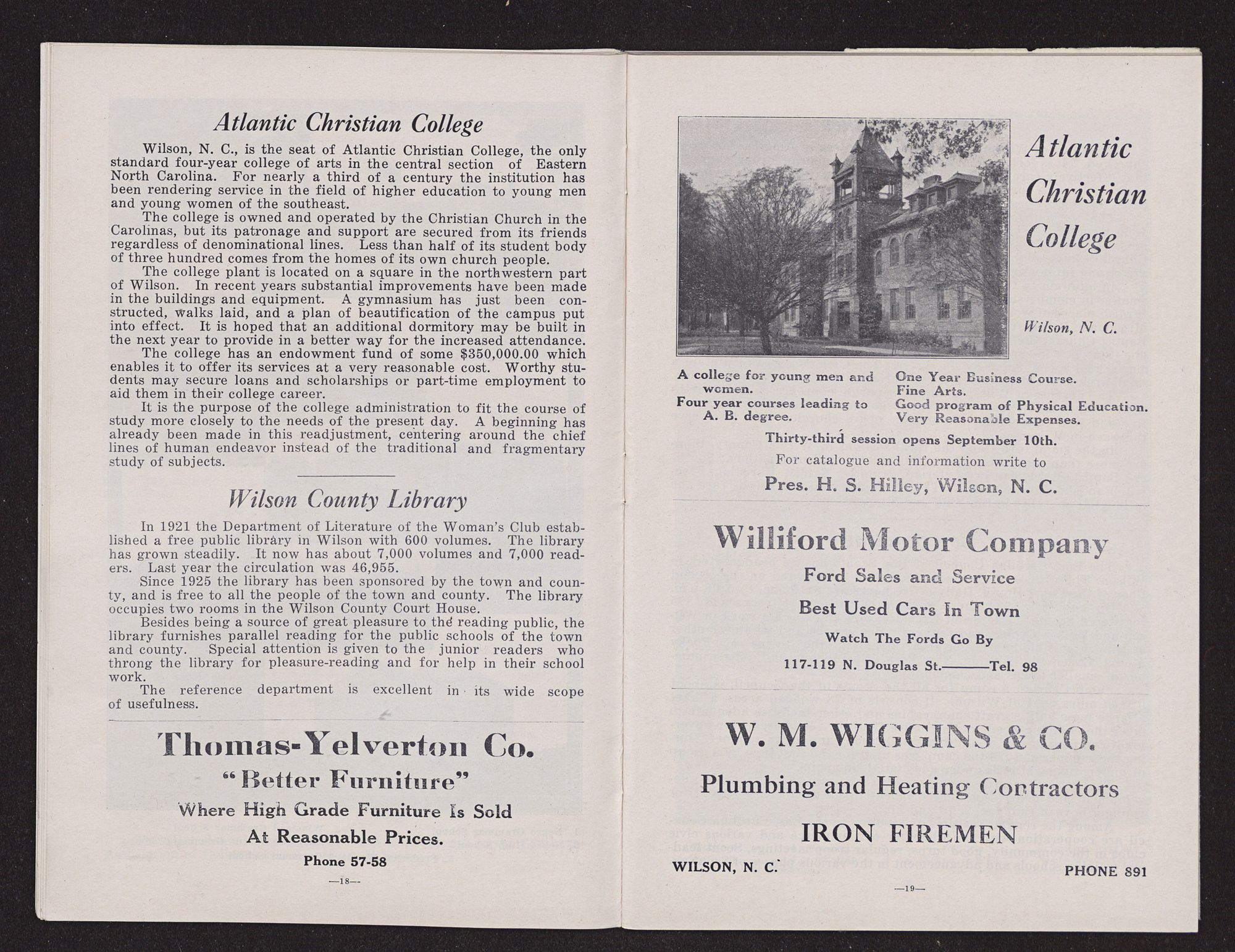 Atlantic Christian College

Wilson, N. C., is the seat of Atlantic Christian College, the only standard four-year college of arts in the central section of Eastern North Carolina. For nearly a third of a century the institution has been rendering service in the field of higher education to young men and young women of the southeast.

The college is owned and operated by the Christian Church in the Carolinas, but its patronage and support are secured from its friends regardless of denominational lines. Less than half of its student body of three hundred comes from the homes of its own church people.

The college plant is located on a square in the northwestern part of Wilson. In recent years substantial improvements have been made in the buildings and equipment. A gymnasium has just been constructed, walks laid, and a plan of beautification of the campus put into effect. It is hoped that an additional dormitory may be built in the next year to provide in a better way for the increased attendance.

The college has an endowment fund of some $350,000.00 which enables it to offer its services at a very reasonable cost. Worthy students may secure loans and scholarships or part-time employment to aid them in their college career.

It is the purpose of the college administration to fit the course of study more closely to the needs of the present day. A beginning has already been made in this readjustment, centering around the chief lines of human endeavor instead of the traditional and fragmentary study of subjects.

Wilson County Library

In 1921 the Department of Literature of the Woman's Club established a free public library in Wilson with 600 volumes. The library has grown steadily. It now has about 7,000 volumes and 7,000 readers. Last year the circulation was 46,955.

Since 1925 the library has been sponsored by the town and county, and is free to all the people of the town and county. The library occupies two rooms in the Wilson County Court House.

Besides being a source of great pleasure to the reading public, the library furnishes parallel reading for the public schools of the town and county. Special attention is given to the junior readers who throng the library for pleasure-reading and for help in their school work.

The reference department is excellent in its wide scope of usefulness.

Thomas-Yelverton Co.
"Better Furniture"
Where High Grade Furniture Is Sold
At Reasonable Prices.
Phone 57-58

—18—

Atlantic Christian College

Wilson, N. C.

A college for young men and women.
Four year courses leading to A. B. degree.

One Year Business Course.
Fine Arts.
Good program of Physical Education.
Very Reasonable Expenses.

Thirty-third session opens September 10th.
For catalogue and information write to
Pres. H. S. Hilley, Wilson, N. C.

Williford Motor Company
Ford Sales and Service
Best Used Cars In Town
Watch The Fords Go By
117-119 N. Douglas St.———Tel. 98

W. M. WIGGINS & CO.
Plumbing and Heating Contractors
IRON FIREMEN
WILSON, N. C.
PHONE 891

—19—